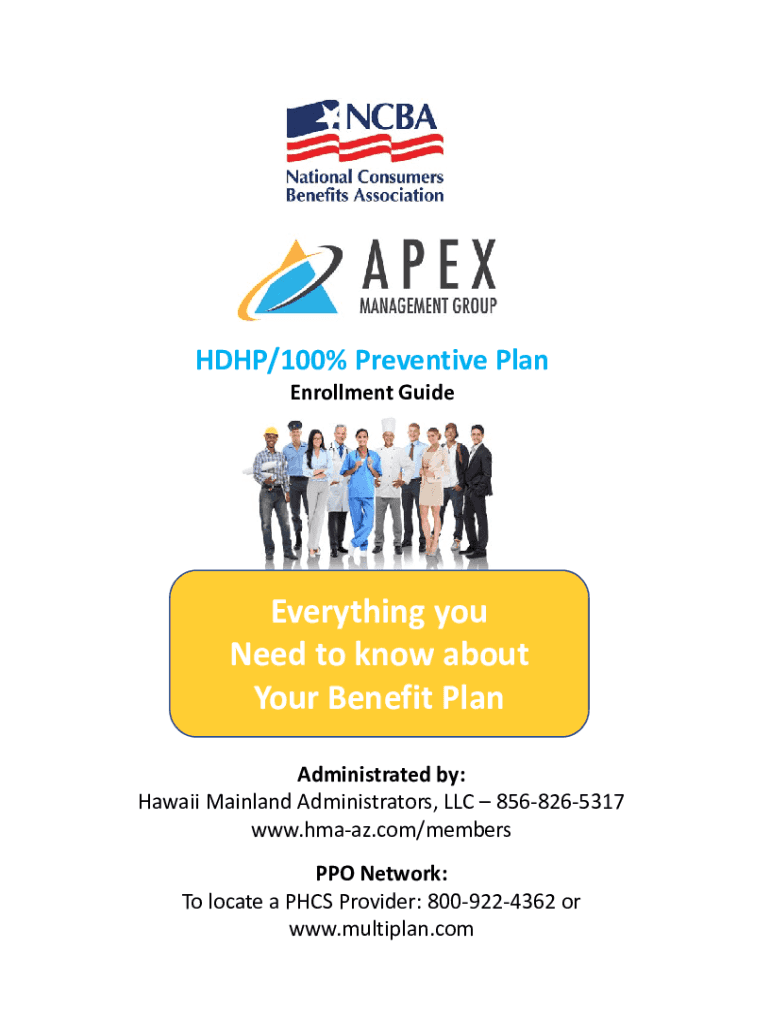 NCBA
National Consumers
Benefits Association

APEX
MANAGEMENT GROUP

HDHP/100% Preventive Plan
Enrollment Guide

Everything you
Need to know about
Your Benefit Plan

Administrated by:
Hawaii Mainland Administrators, LLC – 856-826-5317
www.hma-az.com/members

PPO Network:
To locate a PHCS Provider: 800-922-4362 or
www.multiplan.com